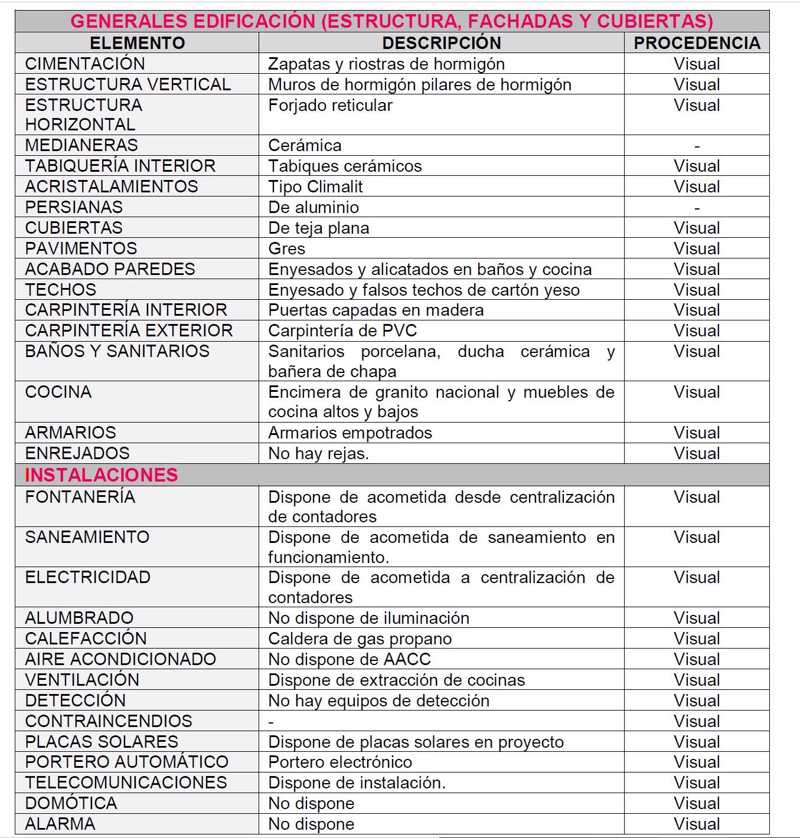 | GENERALES EDIFICACIÓN (ESTRUCTURA, FACHADAS Y CUBIERTAS) | | |
|---|---|---|
| ELEMENTO | DESCRIPCIÓN | PROCEDENCIA |
| CIMENTACIÓN | Zapatas y riostras de hormigón | Visual |
| ESTRUCTURA VERTICAL | Muros de hormigón pilares de hormigón | Visual |
| ESTRUCTURA HORIZONTAL | Forjado reticular | Visual |
| MEDIANERAS | Cerámica | - |
| TABIQUERÍA INTERIOR | Tabiques cerámicos | Visual |
| ACRISTALAMIENTOS | Tipo Climalit | Visual |
| PERSIANAS | De aluminio | - |
| CUBIERTAS | De teja plana | Visual |
| PAVIMENTOS | Gres | Visual |
| ACABADO PAREDES | Enyesados y alicatados en baños y cocina | Visual |
| TECHOS | Enyesado y falsos techos de cartón yeso | Visual |
| CARPINTERÍA INTERIOR | Puertas capadas en madera | Visual |
| CARPINTERÍA EXTERIOR | Carpintería de PVC | Visual |
| BAÑOS Y SANITARIOS | Sanitarios porcelana, ducha cerámica y bañera de chapa | Visual |
| COCINA | Encimera de granito nacional y muebles de cocina altos y bajos | Visual |
| ARMARIOS | Armarios empotrados | Visual |
| ENREJADOS | No hay rejas. | Visual |
| INSTALACIONES | | |
| FONTANERÍA | Dispone de acometida desde centralización de contadores | Visual |
| SANEAMIENTO | Dispone de acometida de saneamiento en funcionamiento. | Visual |
| ELECTRICIDAD | Dispone de acometida a centralización de contadores | Visual |
| ALUMBRADO | No dispone de iluminación | Visual |
| CALEFACCIÓN | Caldera de gas propano | Visual |
| AIRE ACONDICIONADO | No dispone de AACC | Visual |
| VENTILACIÓN | Dispone de extracción de cocinas | Visual |
| DETECCIÓN | No hay equipos de detección | Visual |
| CONTRAINCENDIOS | - | Visual |
| PLACAS SOLARES | Dispone de placas solares en proyecto | Visual |
| PORTERO AUTOMÁTICO | Portero electrónico | Visual |
| TELECOMUNICACIONES | Dispone de instalación. | Visual |
| DOMÓTICA | No dispone | Visual |
| ALARMA | No dispone | Visual |